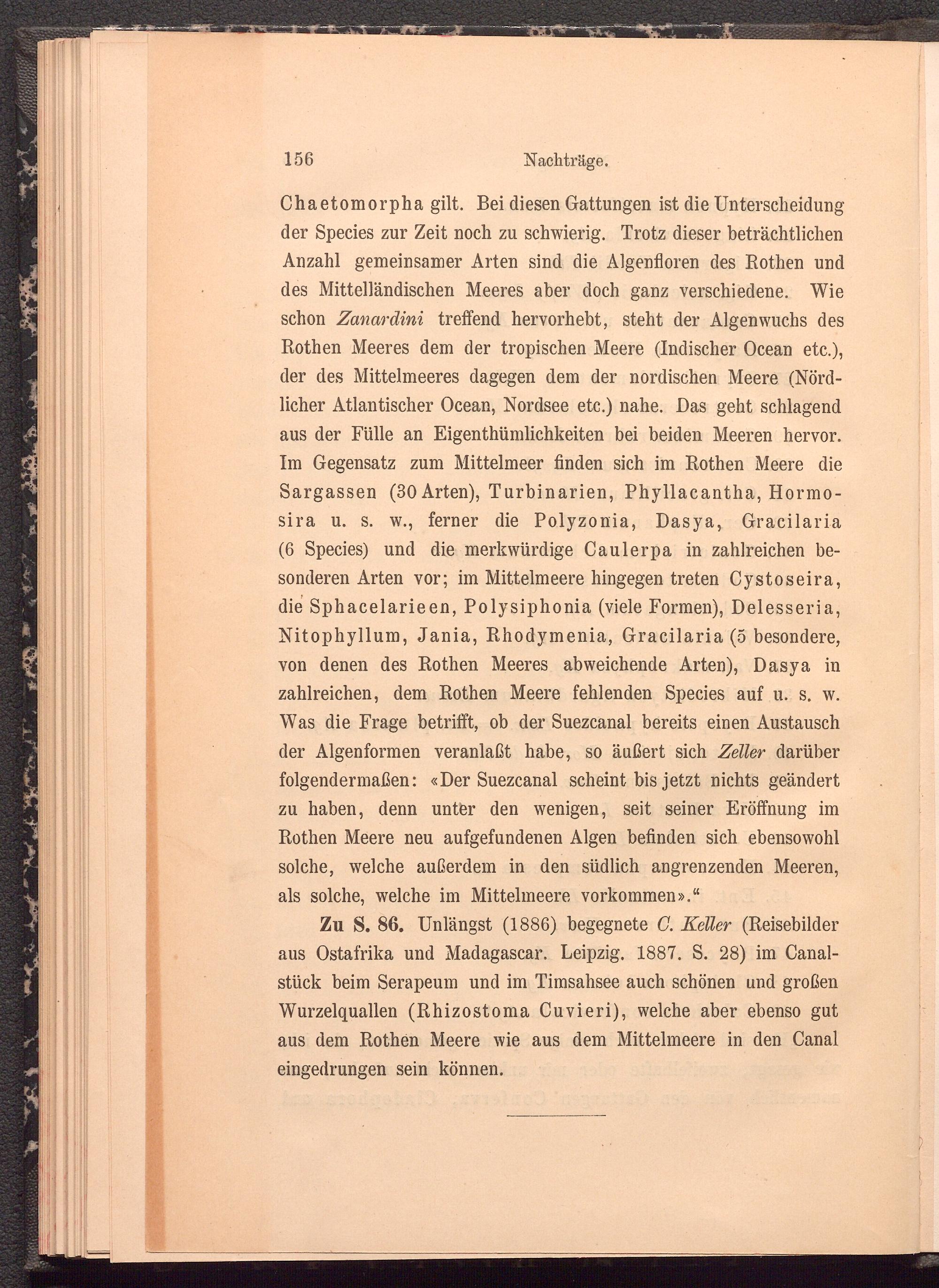 156 Nachträge.

Chaetomorpha gilt. Bei diesen Gattungen ist die Unterscheidung der Species zur Zeit noch zu schwierig. Trotz dieser beträchtlichen Anzahl gemeinsamer Arten sind die Algenfloren des Rothen und des Mittelländischen Meeres aber doch ganz verschiedene. Wie schon Zanardini treffend hervorhebt, steht der Algenwuchs des Rothen Meeres dem der tropischen Meere (Indischer Ocean etc.), der des Mittelmeeres dagegen dem der nordischen Meere (Nördlicher Atlantischer Ocean, Nordsee etc.) nahe. Das geht schlagend aus der Fülle an Eigenthümlichkeiten bei beiden Meeren hervor. Im Gegensatz zum Mittelmeer finden sich im Rothen Meere die Sargassen (30 Arten), Turbinarien, Phyllacantha, Hormosira u. s. w., ferner die Polyzonia, Dasya, Gracilaria (6 Species) und die merkwürdige Caulerpa in zahlreichen besonderen Arten vor; im Mittelmeere hingegen treten Cystoseira, die Sphacelarieen, Polysiphonia (viele Formen), Delesseria, Nitophyllum, Jania, Rhodymenia, Gracilaria (5 besondere, von denen des Rothen Meeres abweichende Arten), Dasya in zahlreichen, dem Rothen Meere fehlenden Species auf u. s. w. Was die Frage betrifft, ob der Suezcanal bereits einen Austausch der Algenformen veranlaßt habe, so äußert sich Zeller darüber folgendermaßen: «Der Suezcanal scheint bis jetzt nichts geändert zu haben, denn unter den wenigen, seit seiner Eröffnung im Rothen Meere neu aufgefundenen Algen befinden sich ebensowohl solche, welche außerdem in den südlich angrenzenden Meeren, als solche, welche im Mittelmeere vorkommen».“

Zu S. 86. Unlängst (1886) begegnete C. Keller (Reisebilder aus Ostafrika und Madagascar. Leipzig. 1887. S. 28) im Canalstück beim Serapeum und im Timsahsee auch schönen und großen Wurzelquallen (Rhizostoma Cuvieri), welche aber ebenso gut aus dem Rothen Meere wie aus dem Mittelmeere in den Canal eingedrungen sein können.